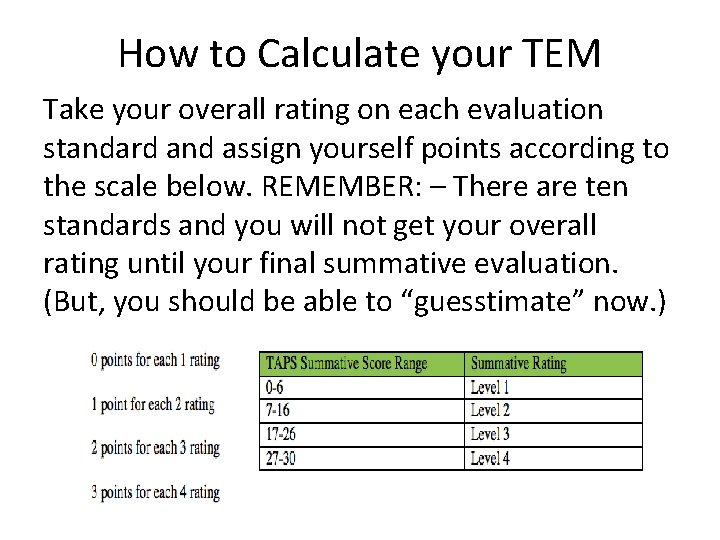 How to Calculate your TEM

Take your overall rating on each evaluation standard and assign yourself points according to the scale below. REMEMBER: – There are ten standards and you will not get your overall rating until your final summative evaluation. (But, you should be able to “guesstimate” now.)

0 points for each 1 rating

1 point for each 2 rating

2 points for each 3 rating

3 points for each 4 rating

| TAPS Summative Score Range | Summative Rating |
|---|---|
| 0-6 | Level 1 |
| 7-16 | Level 2 |
| 17-26 | Level 3 |
| 27-30 | Level 4 |